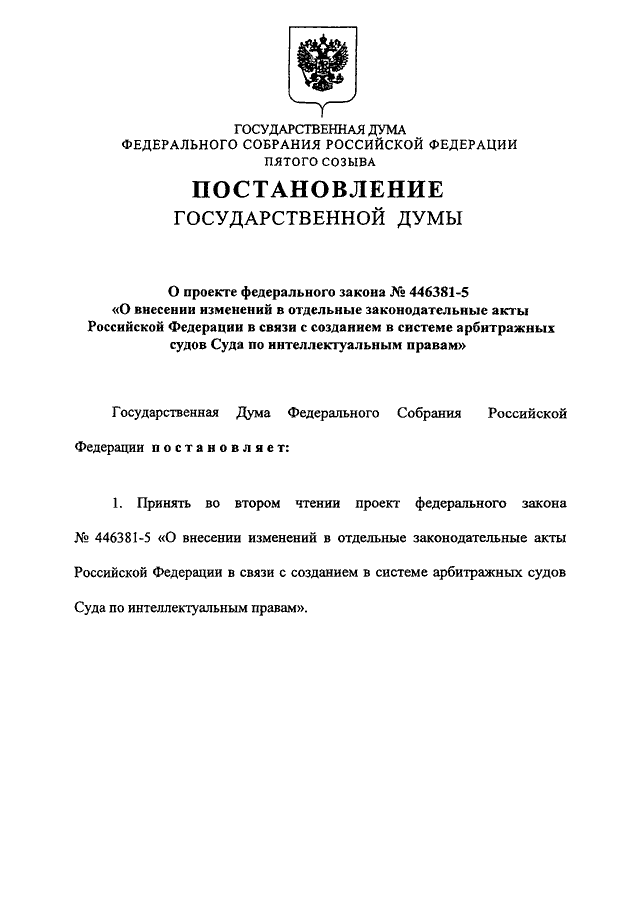 ГОСУДАРСТВЕННАЯ ДУМА
ФЕДЕРАЛЬНОГО СОБРАНИЯ РОССИЙСКОЙ ФЕДЕРАЦИИ
ПЯТОГО СОЗЫВА

ПОСТАНОВЛЕНИЕ
ГОСУДАРСТВЕННОЙ ДУМЫ

О проекте федерального закона № 446381-5
«О внесении изменений в отдельные законодательные акты Российской Федерации в связи с созданием в системе арбитражных судов Суда по интеллектуальным правам»

Государственная Дума Федерального Собрания Российской Федерации постановляет:

1. Принять во втором чтении проект федерального закона № 446381-5 «О внесении изменений в отдельные законодательные акты Российской Федерации в связи с созданием в системе арбитражных судов Суда по интеллектуальным правам».